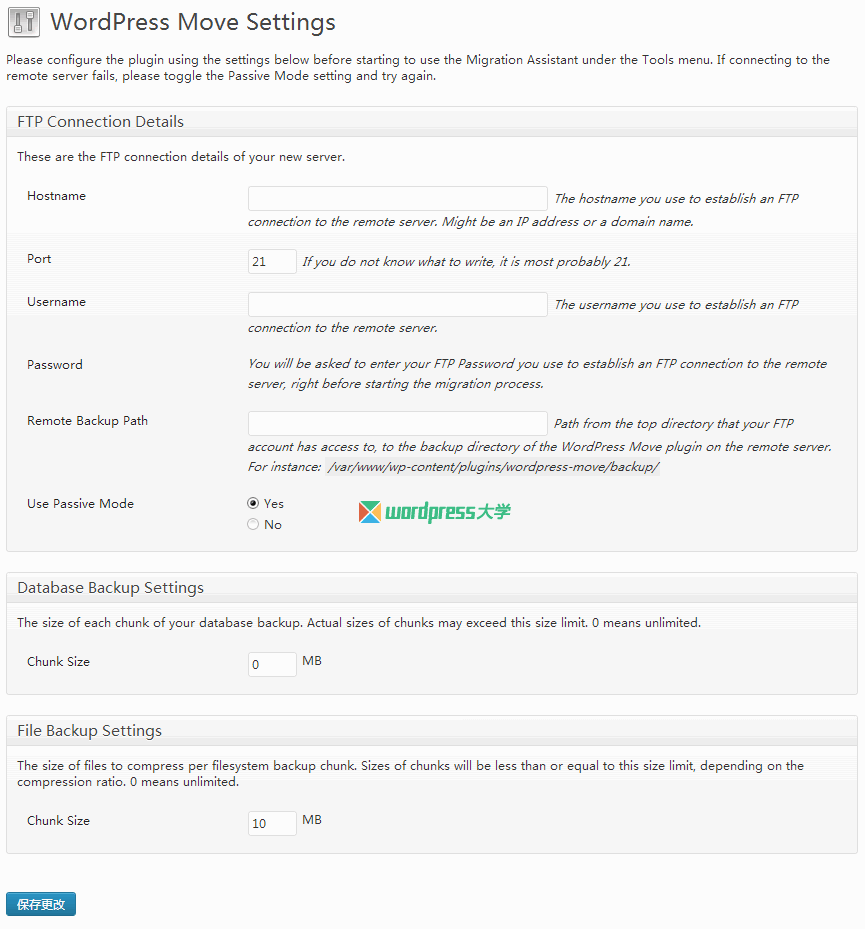 WordPress Move Settings

Please configure the plugin using the settings below before starting to use the Migration Assistant under the Tools menu. If connecting to the remote server fails, please toggle the Passive Mode setting and try again.

FTP Connection Details

These are the FTP connection details of your new server.

Hostname

The hostname you use to establish an FTP connection to the remote server. Might be an IP address or a domain name.

Port

21

If you do not know what to write, it is most probably 21.

Username

The username you use to establish an FTP connection to the remote server.

Password

You will be asked to enter your FTP Password you use to establish an FTP connection to the remote server, right before starting the migration process.

Remote Backup Path

Path from the top directory that your FTP account has access to, to the backup directory of the WordPress Move plugin on the remote server. For instance: /var/www/wp-content/plugins/wordpress-move/backup/

Use Passive Mode

Yes

No

wordpress大学

Database Backup Settings

The size of each chunk of your database backup. Actual sizes of chunks may exceed this size limit. 0 means unlimited.

Chunk Size

0

MB

File Backup Settings

The size of files to compress per filesystem backup chunk. Sizes of chunks will be less than or equal to this size limit, depending on the compression ratio. 0 means unlimited.

Chunk Size

10

MB

保存更改